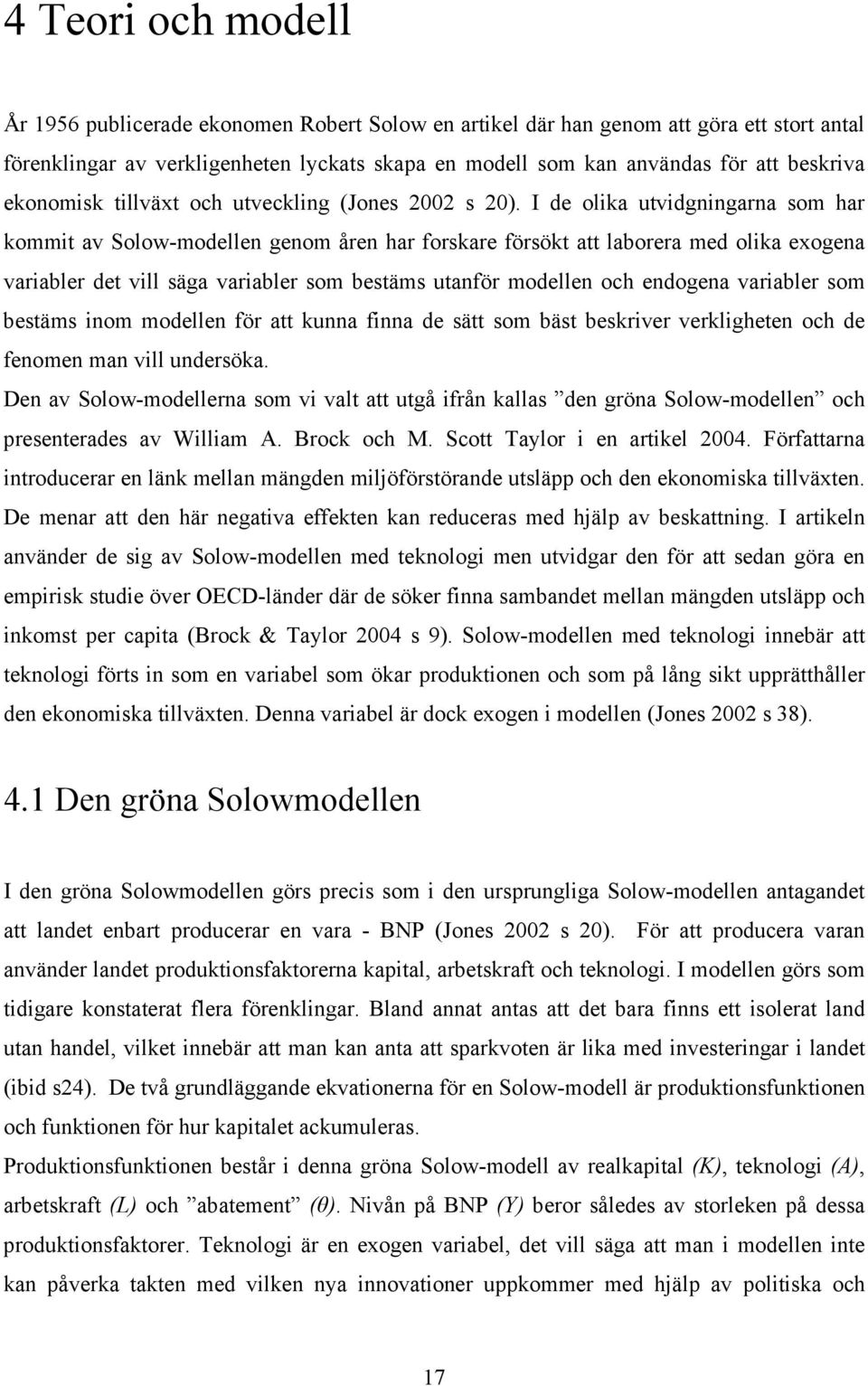 4 Teori och modell

År 1956 publicerade ekonomen Robert Solow en artikel där han genom att göra ett stort antal förenklingar av verkligenheten lyckats skapa en modell som kan användas för att beskriva ekonomisk tillväxt och utveckling (Jones 2002 s 20). I de olika utvidgningarna som har kommit av Solow-modellen genom åren har forskare försökt att laborera med olika exogena variabler det vill säga variabler som bestäms utanför modellen och endogena variabler som bestäms inom modellen för att kunna finna de sätt som bäst beskriver verkligheten och de fenomen man vill undersöka.
Den av Solow-modellerna som vi valt att utgå ifrån kallas ”den gröna Solow-modellen” och presenterades av William A. Brock och M. Scott Taylor i en artikel 2004. Författarna introducerar en länk mellan mängden miljöförstörande utsläpp och den ekonomiska tillväxten. De menar att den här negativa effekten kan reduceras med hjälp av beskattning. I artikeln använder de sig av Solow-modellen med teknologi men utvidgar den för att sedan göra en empirisk studie över OECD-länder där de söker finna sambandet mellan mängden utsläpp och inkomst per capita (Brock & Taylor 2004 s 9). Solow-modellen med teknologi innebär att teknologi förts in som en variabel som ökar produktionen och som på lång sikt upprätthåller den ekonomiska tillväxten. Denna variabel är dock exogen i modellen (Jones 2002 s 38).

4.1 Den gröna Solowmodellen

I den gröna Solowmodellen görs precis som i den ursprungliga Solow-modellen antagandet att landet enbart producerar en vara - BNP (Jones 2002 s 20). För att producera varan använder landet produktionsfaktorerna kapital, arbetskraft och teknologi. I modellen görs som tidigare konstaterat flera förenklingar. Bland annat antas att det bara finns ett isolerat land utan handel, vilket innebär att man kan anta att sparkvoten är lika med investeringar i landet (ibid s24). De två grundläggande ekvationerna för en Solow-modell är produktionsfunktionen och funktionen för hur kapitalet ackumuleras.
Produktionsfunktionen består i denna gröna Solow-modell av realkapital (K), teknologi (A), arbetskraft (L) och ”abatement” (θ). Nivån på BNP (Y) beror således av storleken på dessa produktionsfaktorer. Teknologi är en exogen variabel, det vill säga att man i modellen inte kan påverka takten med vilken nya innovationer uppkommer med hjälp av politiska och

17